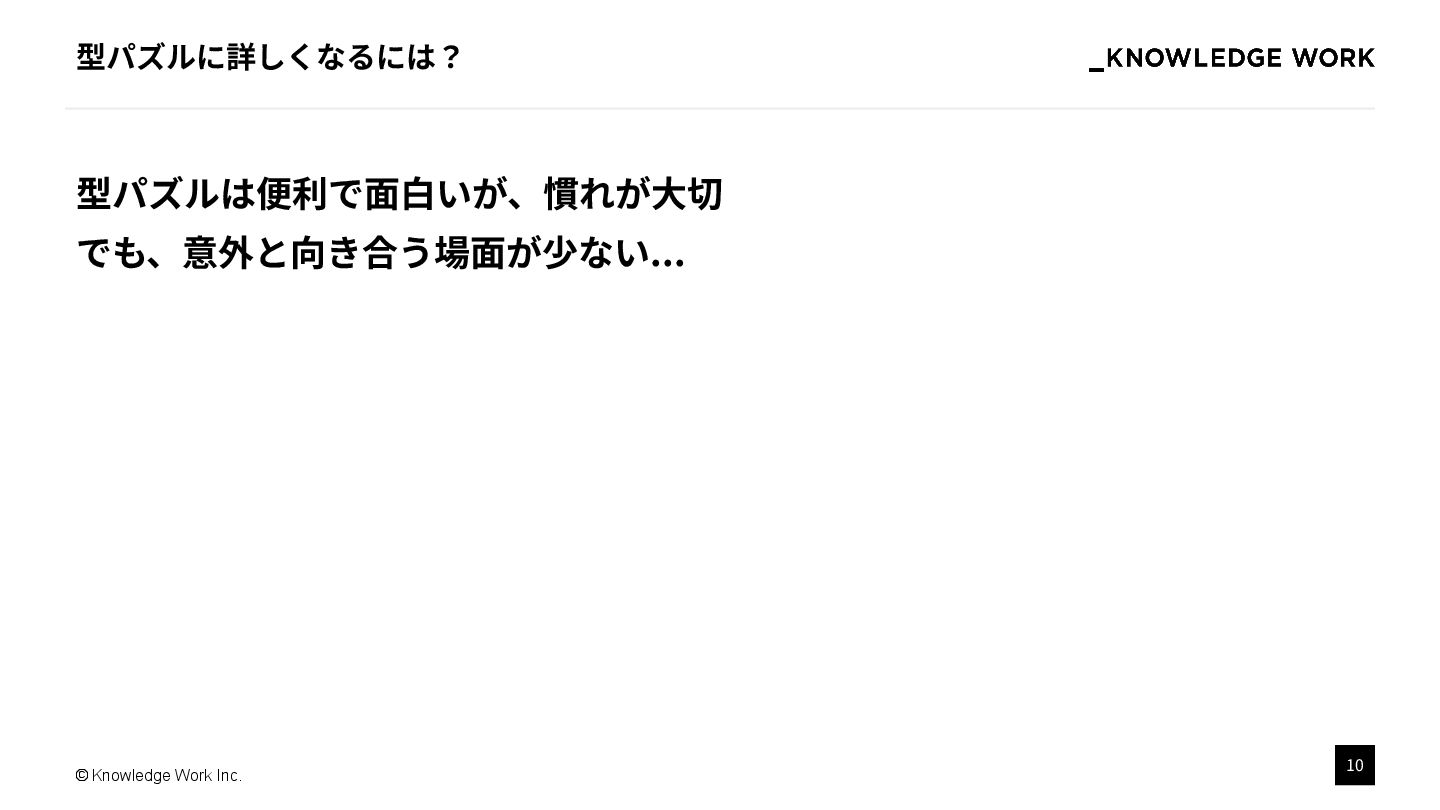 型パズルに詳しくなるには？

_KNOWLEDGE WORK

型パズルは便利で面白いが、慣れが大切
でも、意外と向き合う場面が少ない…

© Knowledge Work Inc.

10